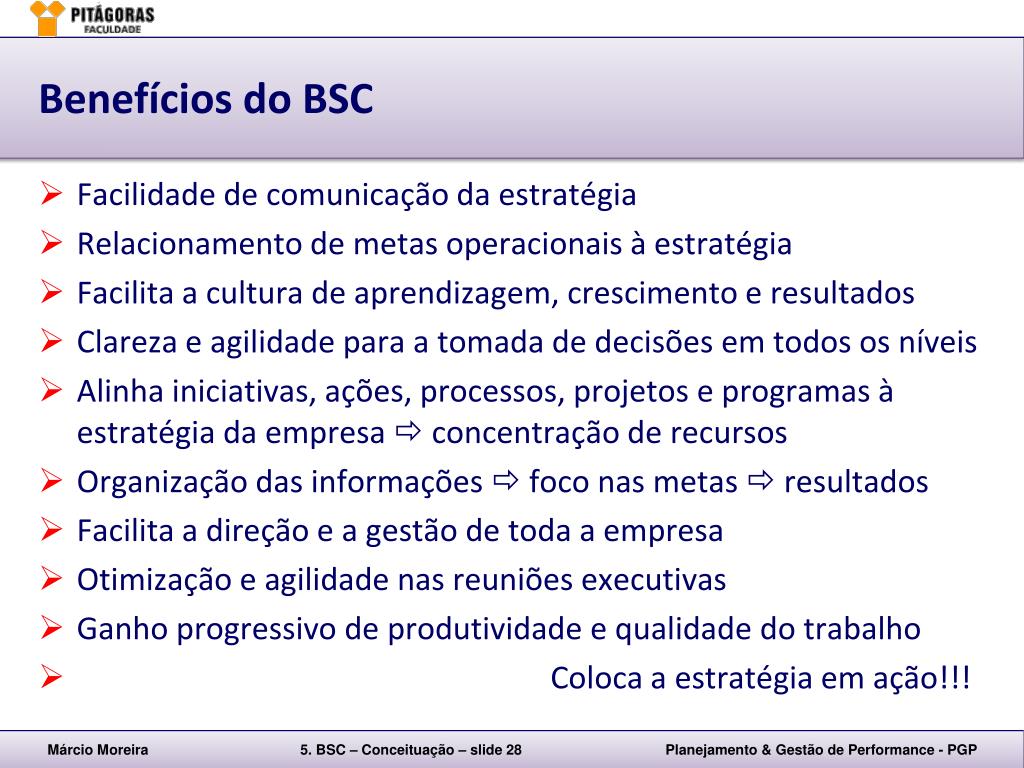 PITÁGORAS
FACULDADE

Benefícios do BSC

➢ Facilidade de comunicação da estratégia
➢ Relacionamento de metas operacionais à estratégia
➢ Facilita a cultura de aprendizagem, crescimento e resultados
➢ Clareza e agilidade para a tomada de decisões em todos os níveis
➢ Alinha iniciativas, ações, processos, projetos e programas à estratégia da empresa ⇨ concentração de recursos
➢ Organização das informações ⇨ foco nas metas ⇨ resultados
➢ Facilita a direção e a gestão de toda a empresa
➢ Otimização e agilidade nas reuniões executivas
➢ Ganho progressivo de produtividade e qualidade do trabalho
➢ Coloca a estratégia em ação!!!

Márcio Moreira

5. BSC – Conceituação – slide 28

Planejamento & Gestão de Performance - PGP